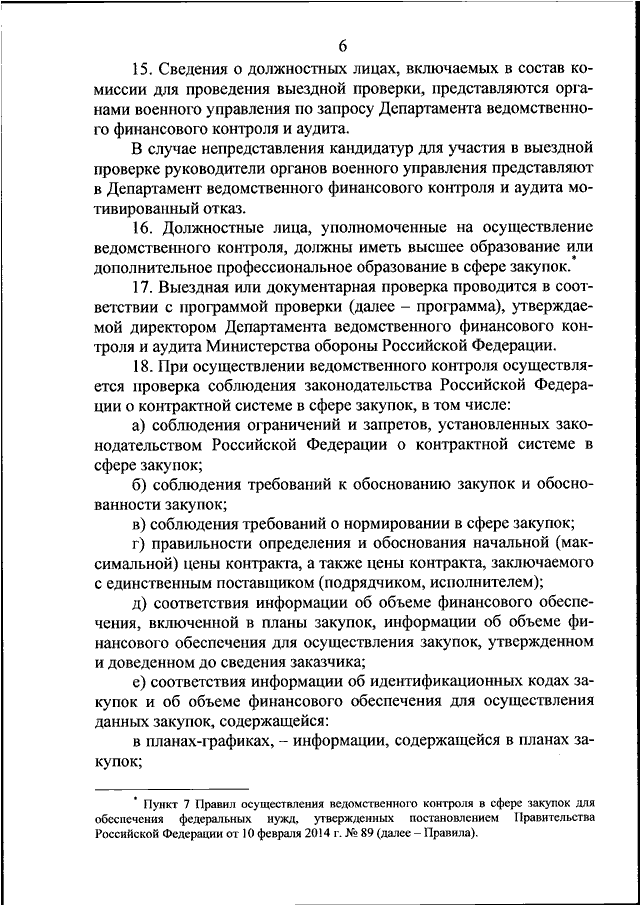 6

15. Сведения о должностных лицах, включаемых в состав комиссии для проведения выездной проверки, представляются органами военного управления по запросу Департамента ведомственного финансового контроля и аудита.

В случае непредставления кандидатур для участия в выездной проверке руководители органов военного управления представляют в Департамент ведомственного финансового контроля и аудита мотивированный отказ.

16. Должностные лица, уполномоченные на осуществление ведомственного контроля, должны иметь высшее образование или дополнительное профессиональное образование в сфере закупок.*

17. Выездная или документарная проверка проводится в соответствии с программой проверки (далее – программа), утверждаемой директором Департамента ведомственного финансового контроля и аудита Министерства обороны Российской Федерации.

18. При осуществлении ведомственного контроля осуществляется проверка соблюдения законодательства Российской Федерации о контрактной системе в сфере закупок, в том числе:

а) соблюдения ограничений и запретов, установленных законодательством Российской Федерации о контрактной системе в сфере закупок;

б) соблюдения требований к обоснованию закупок и обоснованности закупок;

в) соблюдения требований о нормировании в сфере закупок;

г) правильности определения и обоснования начальной (максимальной) цены контракта, а также цены контракта, заключаемого с единственным поставщиком (подрядчиком, исполнителем);

д) соответствия информации об объеме финансового обеспечения, включенной в планы закупок, информации об объеме финансового обеспечения для осуществления закупок, утвержденном и доведенном до сведения заказчика;

е) соответствия информации об идентификационных кодах закупок и об объеме финансового обеспечения для осуществления данных закупок, содержащейся:

в планах-графиках, – информации, содержащейся в планах закупок;

* Пункт 7 Правил осуществления ведомственного контроля в сфере закупок для обеспечения федеральных нужд, утвержденных постановлением Правительства Российской Федерации от 10 февраля 2014 г. № 89 (далее – Правила).